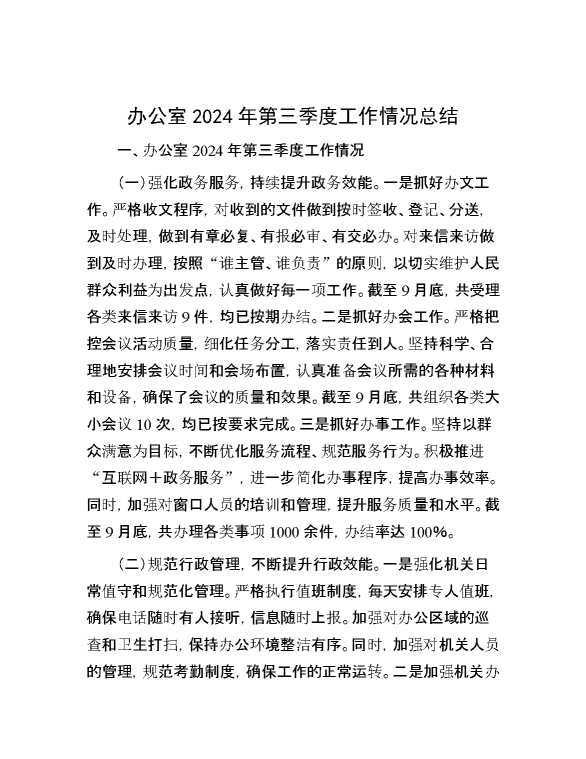 办公室 2024 年第三季度工作情况总结

一、办公室 2024 年第三季度工作情况

（一）强化政务服务，持续提升政务效能。一是抓好办文工作。严格收文程序，对收到的文件做到按时签收、登记、分送，及时处理，做到有章必复、有报必审、有交必办。对来信来访做到及时办理，按照“谁主管、谁负责”的原则，以切实维护人民群众利益为出发点，认真做好每一项工作。截至 9 月底，共受理各类来信来访 9 件，均已按期办结。二是抓好办会工作。严格把控会议活动质量，细化任务分工，落实责任到人。坚持科学、合理地安排会议时间和会场布置，认真准备会议所需的各种材料和设备，确保了会议的质量和效果。截至 9 月底，共组织各类大小会议 10 次，均已按要求完成。三是抓好办事工作。坚持以群众满意为目标，不断优化服务流程、规范服务行为。积极推进“互联网＋政务服务”，进一步简化办事程序，提高办事效率。同时，加强对窗口人员的培训和管理，提升服务质量和水平。截至 9 月底，共办理各类事项 1000 余件，办结率达 100%。

（二）规范行政管理，不断提升行政效能。一是强化机关日常值守和规范化管理。严格执行值班制度，每天安排专人值班，确保电话随时有人接听，信息随时上报。加强对办公区域的巡查和卫生打扫，保持办公环境整洁有序。同时，加强对机关人员的管理，规范考勤制度，确保工作的正常运转。二是加强机关办